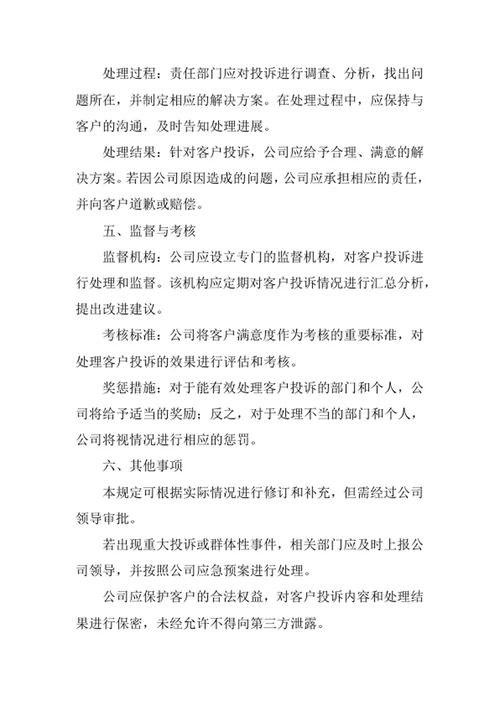 处理过程：责任部门应对投诉进行调查、分析，找出问题所在，并制定相应的解决方案。在处理过程中，应保持与客户的沟通，及时告知处理进展。

处理结果：针对客户投诉，公司应给予合理、满意的解决方案。若因公司原因造成的问题，公司应承担相应的责任，并向客户道歉或赔偿。

五、监督与考核

监督机构：公司应设立专门的监督机构，对客户投诉进行处理和监督。该机构应定期对客户投诉情况进行汇总分析，提出改进建议。

考核标准：公司将客户满意度作为考核的重要标准，对处理客户投诉的效果进行评估和考核。

奖惩措施：对于能有效处理客户投诉的部门和个人，公司将给予适当的奖励；反之，对于处理不当的部门和个人，公司将视情况进行相应的惩罚。

六、其他事项

本规定可根据实际情况进行修订和补充，但需经过公司领导审批。

若出现重大投诉或群体性事件，相关部门应及时上报公司领导，并按照公司应急预案进行处理。

公司应保护客户的合法权益，对客户投诉内容和处理结果进行保密，未经允许不得向第三方泄露。